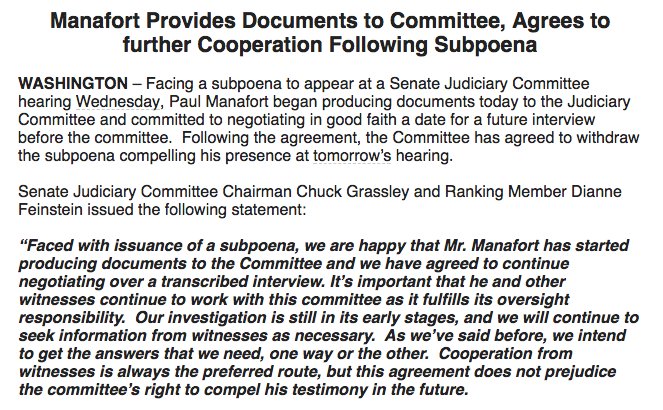 Manafort Provides Documents to Committee, Agrees to further Cooperation Following Subpoena

WASHINGTON – Facing a subpoena to appear at a Senate Judiciary Committee hearing Wednesday, Paul Manafort began producing documents today to the Judiciary Committee and committed to negotiating in good faith a date for a future interview before the committee. Following the agreement, the Committee has agreed to withdraw the subpoena compelling his presence at tomorrow's hearing.

Senate Judiciary Committee Chairman Chuck Grassley and Ranking Member Dianne Feinstein issued the following statement:

"Faced with issuance of a subpoena, we are happy that Mr. Manafort has started producing documents to the Committee and we have agreed to continue negotiating over a transcribed interview. It's important that he and other witnesses continue to work with this committee as it fulfills its oversight responsibility. Our investigation is still in its early stages, and we will continue to seek information from witnesses as necessary. As we've said before, we intend to get the answers that we need, one way or the other. Cooperation from witnesses is always the preferred route, but this agreement does not prejudice the committee's right to compel his testimony in the future.